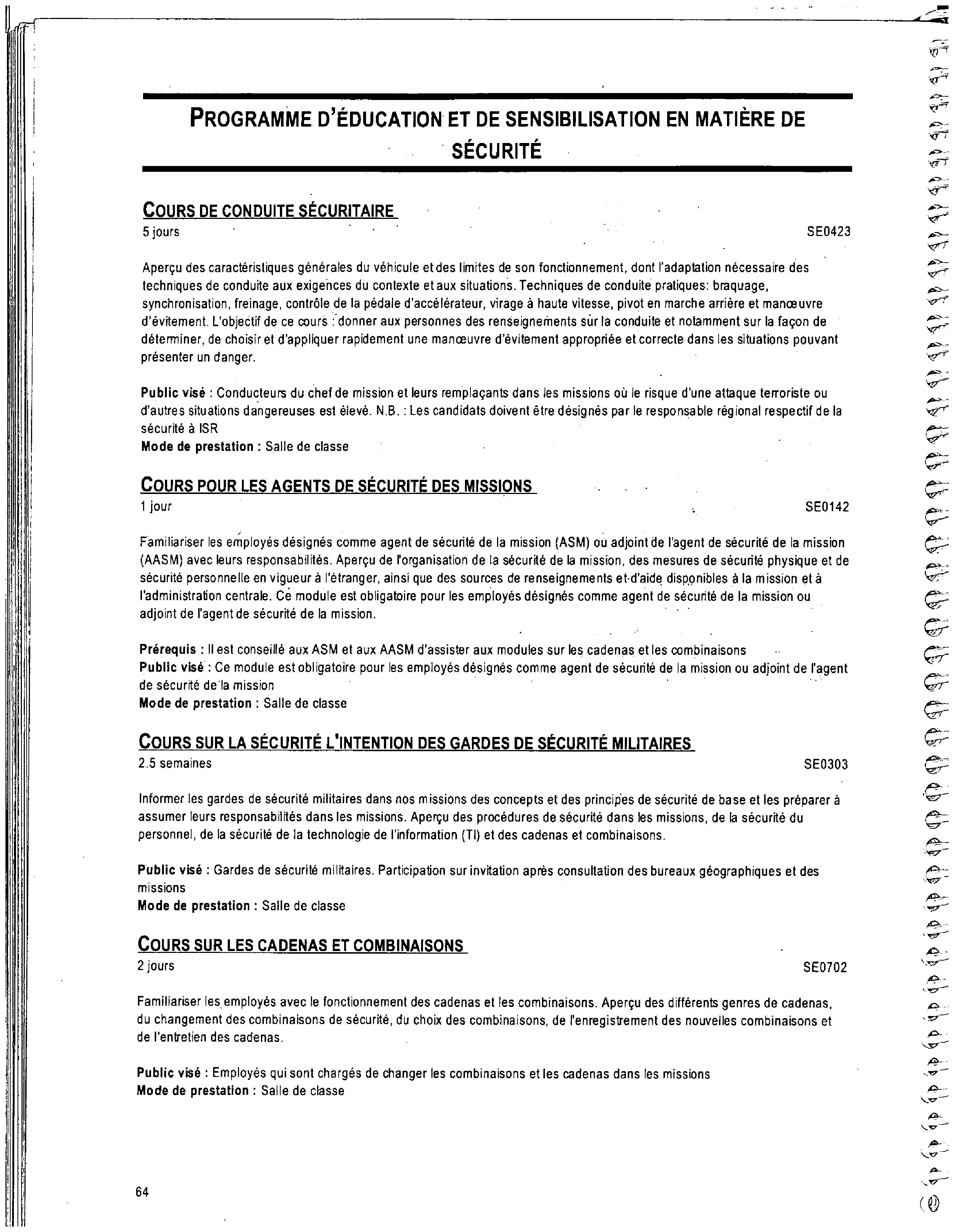 PROGRAMME D'ÉDUCATION ET DE SENSIBILISATION EN MATIÈRE DE SÉCURITÉ

COURS DE CONDUITE SÉCURITAIRE
5 jours SE0423

Aperçu des caractéristiques générales du véhicule et des limites de son fonctionnement, dont l'adaptation nécessaire des techniques de conduite aux exigences du contexte et aux situations. Techniques de conduite pratiques: braquage, synchronisation, freinage, contrôle de la pédale d'accélérateur, virage à haute vitesse, pivot en marche arrière et manœuvre d'évitement. L'objectif de ce cours : donner aux personnes des renseignements sur la conduite et notamment sur la façon de déterminer, de choisir et d'appliquer rapidement une manœuvre d'évitement appropriée et correcte dans les situations pouvant présenter un danger.

Public visé : Conducteurs du chef de mission et leurs remplaçants dans les missions où le risque d'une attaque terroriste ou d'autres situations dangereuses est élevé. N.B. : Les candidats doivent être désignés par le responsable régional respectif de la sécurité à ISR
Mode de prestation : Salle de classe

COURS POUR LES AGENTS DE SÉCURITÉ DES MISSIONS
1 jour SE0142

Familiariser les employés désignés comme agent de sécurité de la mission (ASM) ou adjoint de l'agent de sécurité de la mission (AASM) avec leurs responsabilités. Aperçu de l'organisation de la sécurité de la mission, des mesures de sécurité physique et de sécurité personnelle en vigueur à l'étranger, ainsi que des sources de renseignements et d'aide disponibles à la mission et à l'administration centrale. Ce module est obligatoire pour les employés désignés comme agent de sécurité de la mission ou adjoint de l'agent de sécurité de la mission.

Prérequis : Il est conseillé aux ASM et aux AASM d'assister aux modules sur les cadenas et les combinaisons
Public visé : Ce module est obligatoire pour les employés désignés comme agent de sécurité de la mission ou adjoint de l'agent de sécurité de la mission
Mode de prestation : Salle de classe

COURS SUR LA SÉCURITÉ L'INTENTION DES GARDES DE SÉCURITÉ MILITAIRES
2.5 semaines SE0303

Informer les gardes de sécurité militaires dans nos missions des concepts et des principes de sécurité de base et les préparer à assumer leurs responsabilités dans les missions. Aperçu des procédures de sécurité dans les missions, de la sécurité du personnel, de la sécurité de la technologie de l'information (TI) et des cadenas et combinaisons.

Public visé : Gardes de sécurité militaires. Participation sur invitation après consultation des bureaux géographiques et des missions
Mode de prestation : Salle de classe

COURS SUR LES CADENAS ET COMBINAISONS
2 jours SE0702

Familiariser les employés avec le fonctionnement des cadenas et les combinaisons. Aperçu des différents genres de cadenas, du changement des combinaisons de sécurité, du choix des combinaisons, de l'enregistrement des nouvelles combinaisons et de l'entretien des cadenas.

Public visé : Employés qui sont chargés de changer les combinaisons et les cadenas dans les missions
Mode de prestation : Salle de classe

64